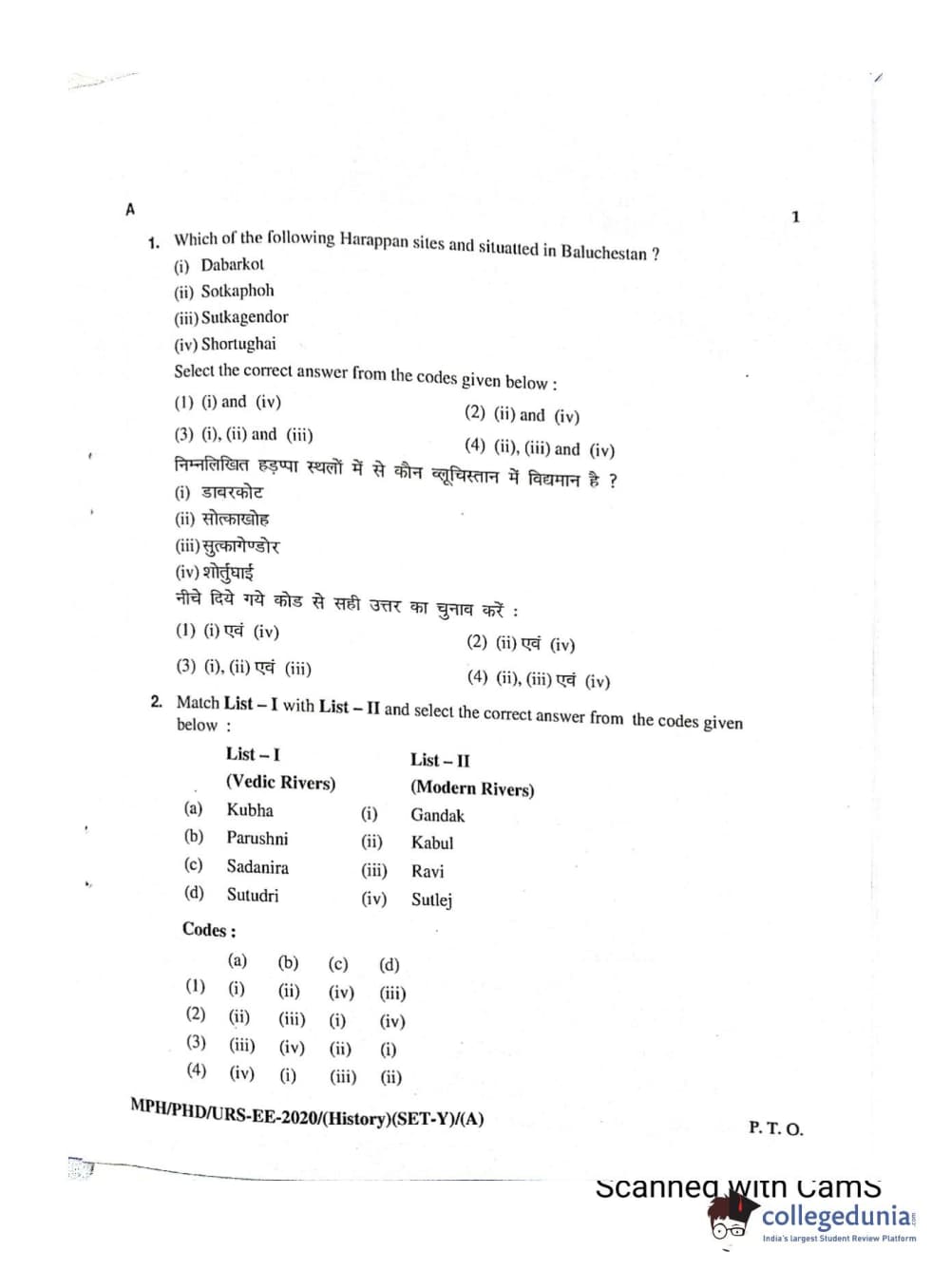 A

1

1. Which of the following Harappan sites and situatted in Baluchestan ?

(i) Dabarkot

(ii) Sotkaphoh

(iii) Sutkagendor

(iv) Shortughai

Select the correct answer from the codes given below :

(1) (i) and (iv)

(2) (ii) and (iv)

(3) (i), (ii) and (iii)

(4) (ii), (iii) and (iv)

निम्नलिखित हड़प्पा स्थलों में से कौन ब्लूचिस्तान में विद्यमान है ?

(i) डाबरकोट

(ii) सोत्काखोह

(iii) सुत्कागेण्डोर

(iv) शोर्तुघाई

नीचे दिये गये कोड से सही उत्तर का चुनाव करें :

(1) (i) एवं (iv)

(2) (ii) एवं (iv)

(3) (i), (ii) एवं (iii)

(4) (ii), (iii) एवं (iv)

2. Match List – I with List – II and select the correct answer from the codes given below :

| | List – I (Vedic Rivers) | | List – II (Modern Rivers) |
|---|---|---|---|
| (a) | Kubha | (i) | Gandak |
| (b) | Parushni | (ii) | Kabul |
| (c) | Sadanira | (iii) | Ravi |
| (d) | Sutudri | (iv) | Sutlej |

Codes :

| | (a) | (b) | (c) | (d) |
|---|---|---|---|---|
| (1) | (i) | (ii) | (iv) | (iii) |
| (2) | (ii) | (iii) | (i) | (iv) |
| (3) | (iii) | (iv) | (ii) | (i) |
| (4) | (iv) | (i) | (iii) | (ii) |

MPH/PHD/URS-EE-2020/(History)(SET-Y)/(A)

P. T. O.

Scanned with CamS

collegedunia India's largest Student Review Platform